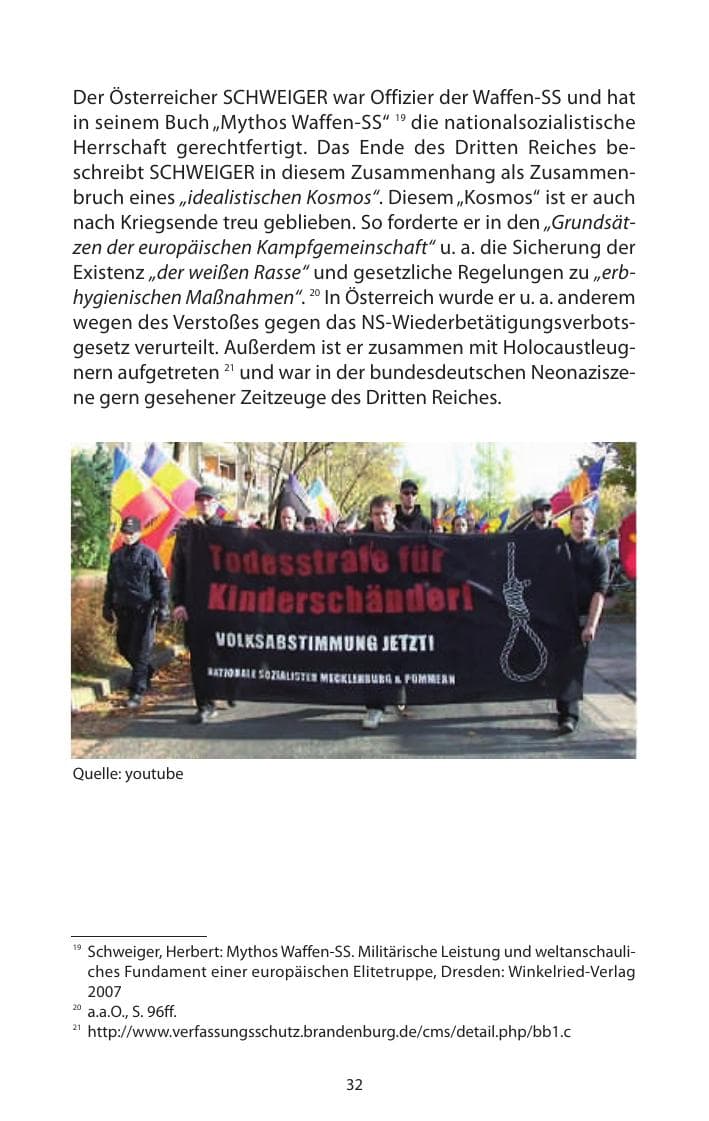 Der Österreicher SCHWEIGER war Offizier der Waffen-SS und hat in seinem Buch „Mythos Waffen-SS“ $^{19}$ die nationalsozialistische Herrschaft gerechtfertigt. Das Ende des Dritten Reiches beschreibt SCHWEIGER in diesem Zusammenhang als Zusammenbruch eines „idealistischen Kosmos“. Diesem „Kosmos“ ist er auch nach Kriegsende treu geblieben. So forderte er in den „Grundsätzen der europäischen Kampfgemeinschaft“ u. a. die Sicherung der Existenz „der weißen Rasse“ und gesetzliche Regelungen zu „erbhygienischen Maßnahmen“. $^{20}$ In Österreich wurde er u. a. anderem wegen des Verstoßes gegen das NS-Wiederbetätigungsverbotsgesetz verurteilt. Außerdem ist er zusammen mit Holocaustleugnern aufgetreten $^{21}$ und war in der bundesdeutschen Neonaziszene gern gesehener Zeitzeuge des Dritten Reiches.

Todesstrafe für Kinderschänder!
VOLKSABSTIMMUNG JETZT!
NATIONALE SOZIALISTEN MECKLENBURG & POMMERN

Quelle: youtube

$^{19}$ Schweiger, Herbert: Mythos Waffen-SS. Militärische Leistung und weltanschauliches Fundament einer europäischen Elitetruppe, Dresden: Winkelried-Verlag 2007
$^{20}$ a.a.O., S. 96ff.
$^{21}$ http://www.verfassungsschutz.brandenburg.de/cms/detail.php/bb1.c

32